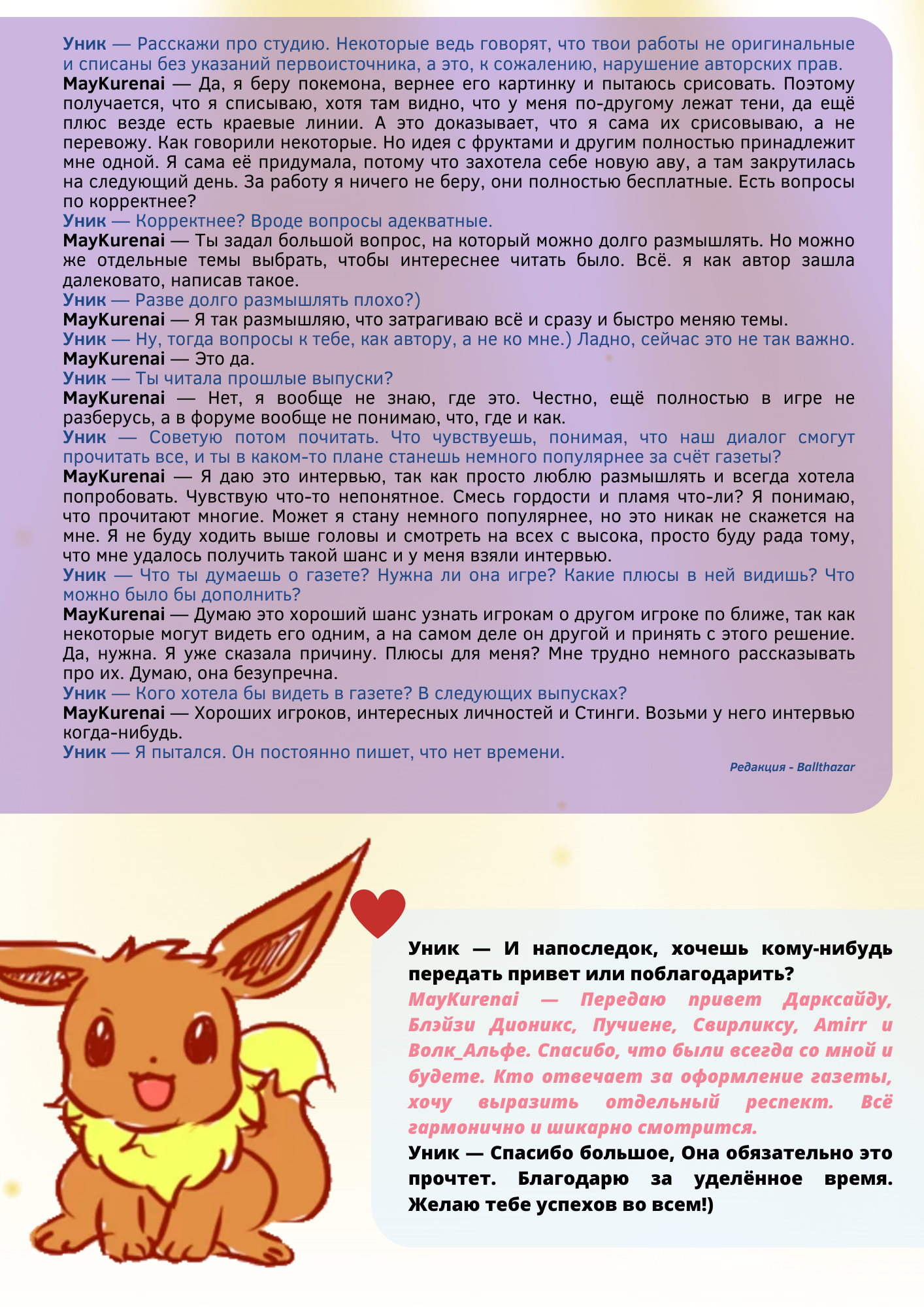 Уник — Расскажи про студию. Некоторые ведь говорят, что твои работы не оригинальные и списаны без указаний первоисточника, а это, к сожалению, нарушение авторских прав.
MayKurenai — Да, я беру покемона, вернее его картинку и пытаюсь срисовать. Поэтому получается, что я списываю, хотя там видно, что у меня по-другому лежат тени, да ещё плюс везде есть краевые линии. А это доказывает, что я сама их срисовываю, а не перевожу. Как говорили некоторые. Но идея с фруктами и другим полностью принадлежит мне одной. Я сама её придумала, потому что захотела себе новую аву, а там закрутилась на следующий день. За работу я ничего не беру, они полностью бесплатные. Есть вопросы по корректнее?
Уник — Корректнее? Вроде вопросы адекватные.
MayKurenai — Ты задал большой вопрос, на который можно долго размышлять. Но можно же отдельные темы выбрать, чтобы интереснее читать было. Всё. я как автор зашла далековато, написав такое.
Уник — Разве долго размышлять плохо?)
MayKurenai — Я так размышляю, что затрагиваю всё и сразу и быстро меняю темы.
Уник — Ну, тогда вопросы к тебе, как автору, а не ко мне.) Ладно, сейчас это не так важно.
MayKurenai — Это да.
Уник — Ты читала прошлые выпуски?
MayKurenai — Нет, я вообще не знаю, где это. Честно, ещё полностью в игре не разберусь, а в форуме вообще не понимаю, что, где и как.
Уник — Советую потом почитать. Что чувствуешь, понимая, что наш диалог смогут прочитать все, и ты в каком-то плане станешь немного популярнее за счёт газеты?
MayKurenai — Я даю это интервью, так как просто люблю размышлять и всегда хотела попробовать. Чувствую что-то непонятное. Смесь гордости и пламя что-ли? Я понимаю, что прочитают многие. Может я стану немного популярнее, но это никак не скажется на мне. Я не буду ходить выше головы и смотреть на всех с высока, просто буду рада тому, что мне удалось получить такой шанс и у меня взяли интервью.
Уник — Что ты думаешь о газете? Нужна ли она игре? Какие плюсы в ней видишь? Что можно было бы дополнить?
MayKurenai — Думаю это хороший шанс узнать игрокам о другом игроке по ближе, так как некоторые могут видеть его одним, а на самом деле он другой и принять с этого решение. Да, нужна. Я уже сказала причину. Плюсы для меня? Мне трудно немного рассказывать про их. Думаю, она безупречна.
Уник — Кого хотела бы видеть в газете? В следующих выпусках?
MayKurenai — Хороших игроков, интересных личностей и Стинги. Возьми у него интервью когда-нибудь.
Уник — Я пытался. Он постоянно пишет, что нет времени.

Редакция - Ballthazar

Уник — И напоследок, хочешь кому-нибудь передать привет или поблагодарить?
MayKurenai — Передаю привет Дарксайду, Блэйзи Дионикс, Пучиене, Свирликсу, Amirr и Волк_Альфе. Спасибо, что были всегда со мной и будете. Кто отвечает за оформление газеты, хочу выразить отдельный респект. Всё гармонично и шикарно смотрится.
Уник — Спасибо большое, Она обязательно это прочтет. Благодарю за уделённое время. Желаю тебе успехов во всем!)